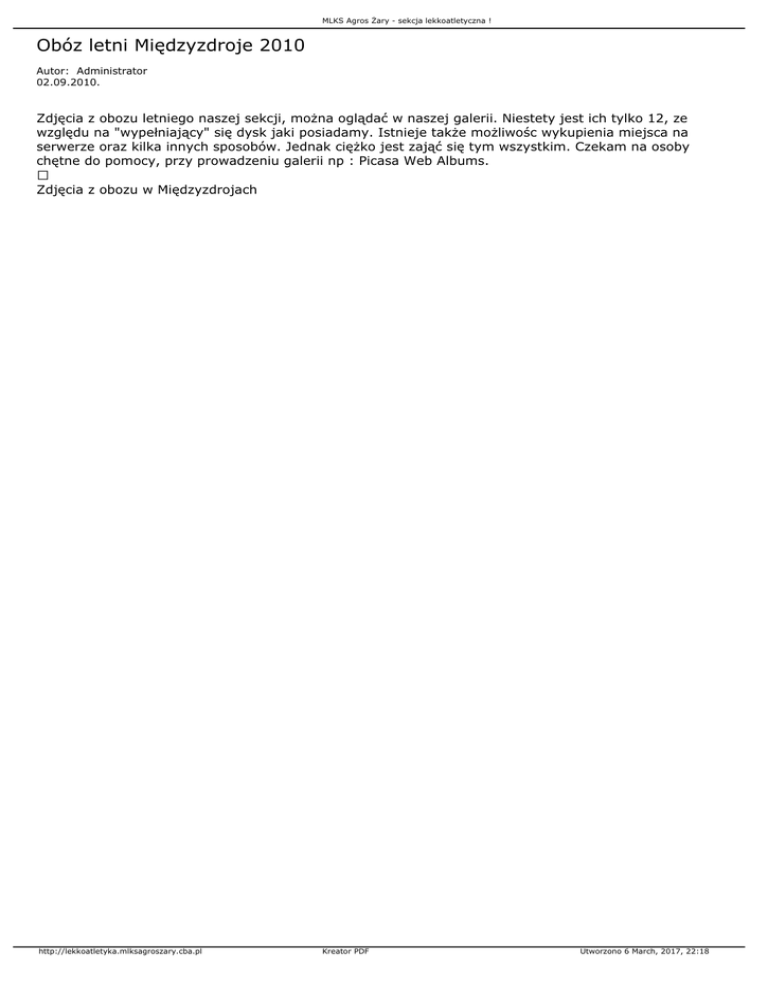 MLKS Agros Żary - sekcja lekkoatletyczna !

Obóz letni Międzyzdroje 2010

Autor: Administrator
02.09.2010.

Zdjęcia z obozu letniego naszej sekcji, można oglądać w naszej galerii. Niestety jest ich tylko 12, ze względu na "wypełniający" się dysk jaki posiadamy. Istnieje także możliwośc wykupienia miejsca na serwerze oraz kilka innych sposobów. Jednak ciężko jest zająć się tym wszystkim. Czekam na osoby chętne do pomocy, przy prowadzeniu galerii np : Picasa Web Albums.
☐
Zdjęcia z obozu w Międzyzdrojach

http://lekkoatletyka.mlksagroszary.cba.pl Kreator PDF Utworzono 6 March, 2017, 22:18